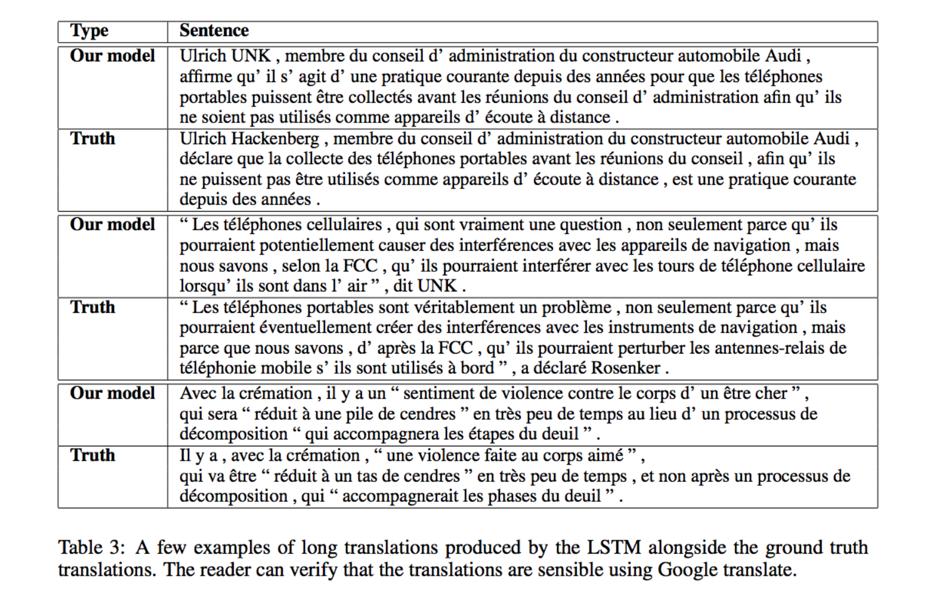 | Type | Sentence |
|---|---|
| Our model | Ulrich UNK , membre du conseil d' administration du constructeur automobile Audi , affirme qu' il s' agit d' une pratique courante depuis des années pour que les téléphones portables puissent être collectés avant les réunions du conseil d' administration afin qu' ils ne soient pas utilisés comme appareils d' écoute à distance . |
| Truth | Ulrich Hackenberg , membre du conseil d' administration du constructeur automobile Audi , déclare que la collecte des téléphones portables avant les réunions du conseil , afin qu' ils ne puissent pas être utilisés comme appareils d' écoute à distance , est une pratique courante depuis des années . |
| Our model | " Les téléphones cellulaires , qui sont vraiment une question , non seulement parce qu' ils pourraient potentiellement causer des interférences avec les appareils de navigation , mais nous savons , selon la FCC , qu' ils pourraient interférer avec les tours de téléphone cellulaire lorsqu' ils sont dans l' air " , dit UNK . |
| Truth | " Les téléphones portables sont véritablement un problème , non seulement parce qu' ils pourraient éventuellement créer des interférences avec les instruments de navigation , mais parce que nous savons , d' après la FCC , qu' ils pourraient perturber les antennes-relais de téléphonie mobile s' ils sont utilisés à bord " , a déclaré Rosenker . |
| Our model | Avec la crémation , il y a un " sentiment de violence contre le corps d' un être cher " , qui sera " réduit à une pile de cendres " en très peu de temps au lieu d' un processus de décomposition " qui accompagnera les étapes du deuil " . |
| Truth | Il y a , avec la crémation , " une violence faite au corps aimé " , qui va être " réduit à un tas de cendres " en très peu de temps , et non après un processus de décomposition , qui " accompagnerait les phases du deuil " . |

Table 3: A few examples of long translations produced by the LSTM alongside the ground truth translations. The reader can verify that the translations are sensible using Google translate.